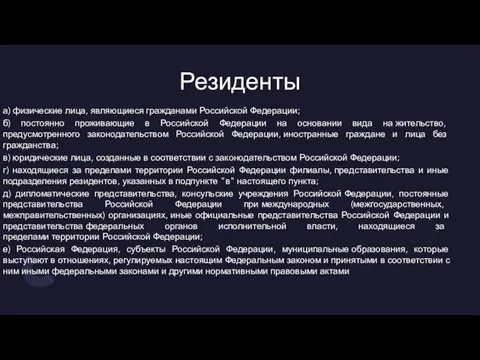 Резиденты

а) физические лица, являющиеся гражданами Российской Федерации;

б) постоянно проживающие в Российской Федерации на основании вида на жительство, предусмотренного законодательством Российской Федерации, иностранные граждане и лица без гражданства;

в) юридические лица, созданные в соответствии с законодательством Российской Федерации;

г) находящиеся за пределами территории Российской Федерации филиалы, представительства и иные подразделения резидентов, указанных в подпункте "в" настоящего пункта;

д) дипломатические представительства, консульские учреждения Российской Федерации, постоянные представительства Российской Федерации при международных (межгосударственных, межправительственных) организациях, иные официальные представительства Российской Федерации и представительства федеральных органов исполнительной власти, находящиеся за пределами территории Российской Федерации;

е) Российская Федерация, субъекты Российской Федерации, муниципальные образования, которые выступают в отношениях, регулируемых настоящим Федеральным законом и принятыми в соответствии с ним иными федеральными законами и другими нормативными правовыми актами